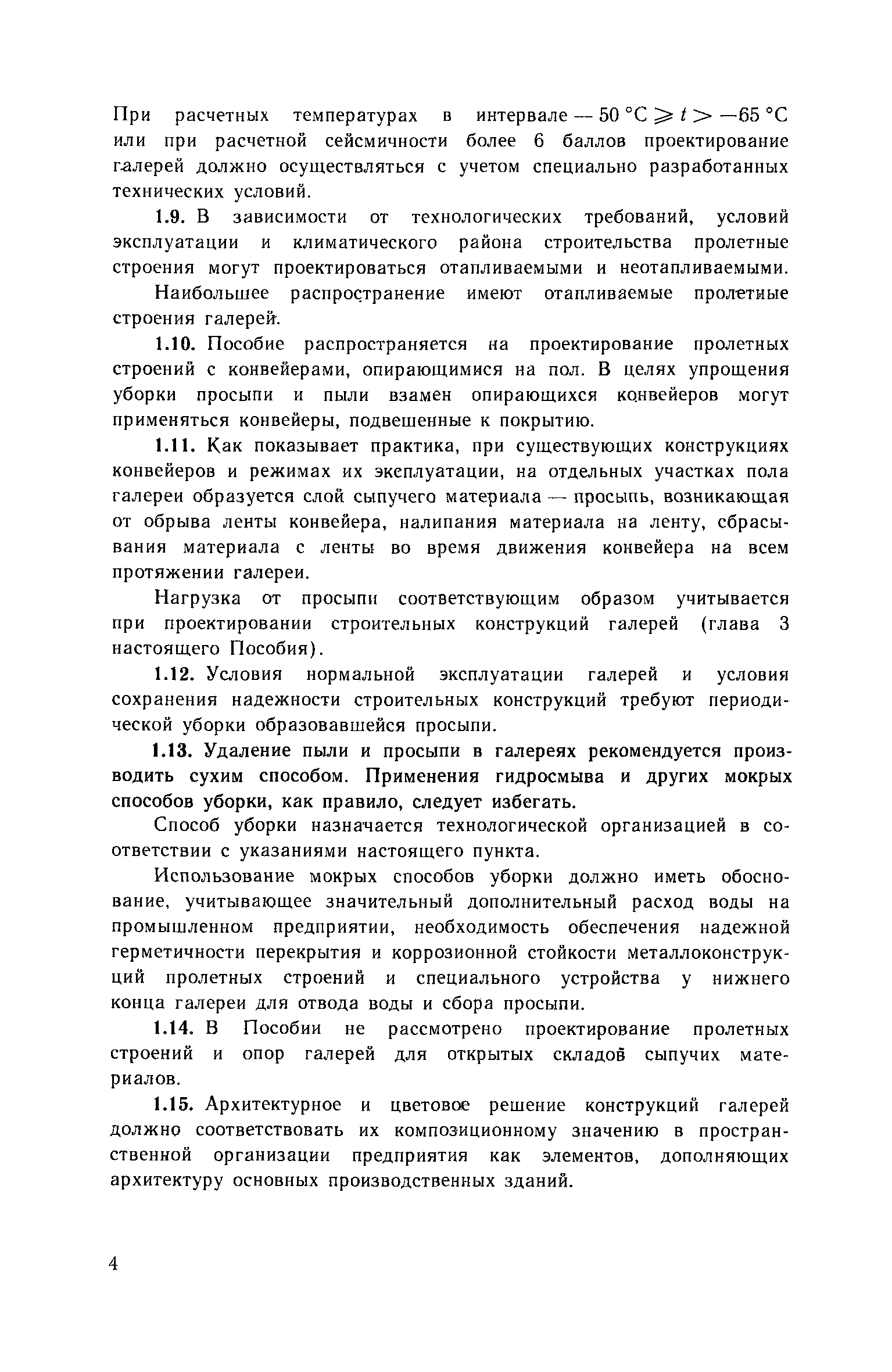 При расчетных температурах в интервале $-50\,°C \geqslant t > -65\,°C$ или при расчетной сейсмичности более 6 баллов проектирование галерей должно осуществляться с учетом специально разработанных технических условий.

1.9. В зависимости от технологических требований, условий эксплуатации и климатического района строительства пролетные строения могут проектироваться отапливаемыми и неотапливаемыми.

Наибольшее распространение имеют отапливаемые пролетные строения галерей.

1.10. Пособие распространяется на проектирование пролетных строений с конвейерами, опирающимися на пол. В целях упрощения уборки просыпи и пыли взамен опирающихся конвейеров могут применяться конвейеры, подвешенные к покрытию.

1.11. Как показывает практика, при существующих конструкциях конвейеров и режимах их эксплуатации, на отдельных участках пола галереи образуется слой сыпучего материала — просыпь, возникающая от обрыва ленты конвейера, налипания материала на ленту, сбрасывания материала с ленты во время движения конвейера на всем протяжении галереи.

Нагрузка от просыпи соответствующим образом учитывается при проектировании строительных конструкций галерей (глава 3 настоящего Пособия).

1.12. Условия нормальной эксплуатации галерей и условия сохранения надежности строительных конструкций требуют периодической уборки образовавшейся просыпи.

1.13. Удаление пыли и просыпи в галереях рекомендуется производить сухим способом. Применения гидросмыва и других мокрых способов уборки, как правило, следует избегать.

Способ уборки назначается технологической организацией в соответствии с указаниями настоящего пункта.

Использование мокрых способов уборки должно иметь обоснование, учитывающее значительный дополнительный расход воды на промышленном предприятии, необходимость обеспечения надежной герметичности перекрытия и коррозионной стойкости металлоконструкций пролетных строений и специального устройства у нижнего конца галереи для отвода воды и сбора просыпи.

1.14. В Пособии не рассмотрено проектирование пролетных строений и опор галерей для открытых складов сыпучих материалов.

1.15. Архитектурное и цветовое решение конструкций галерей должно соответствовать их композиционному значению в пространственной организации предприятия как элементов, дополняющих архитектуру основных производственных зданий.

4